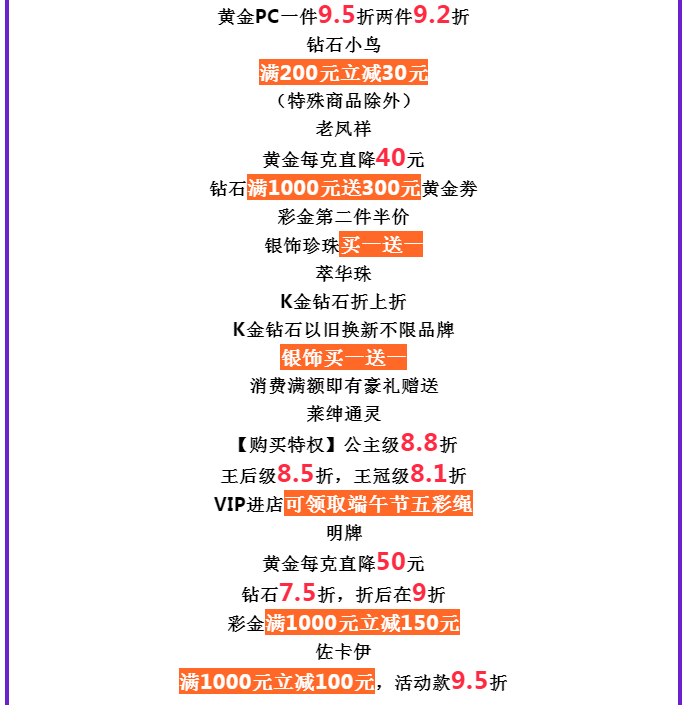 黄金PC一件9.5折两件9.2折

钻石小鸟

满200元立减30元

（特殊商品除外）

老凤祥

黄金每克直降40元

钻石满1000元送300元黄金券

彩金第二件半价

银饰珍珠买一送一

萃华珠

K金钻石折上折

K金钻石以旧换新不限品牌

银饰买一送一

消费满额即有豪礼赠送

莱绅通灵

【购买特权】公主级8.8折

王后级8.5折，王冠级8.1折

VIP进店可领取端午节五彩绳

明牌

黄金每克直降50元

钻石7.5折，折后在9折

彩金满1000元立减150元

佐卡伊

满1000元立减100元，活动款9.5折